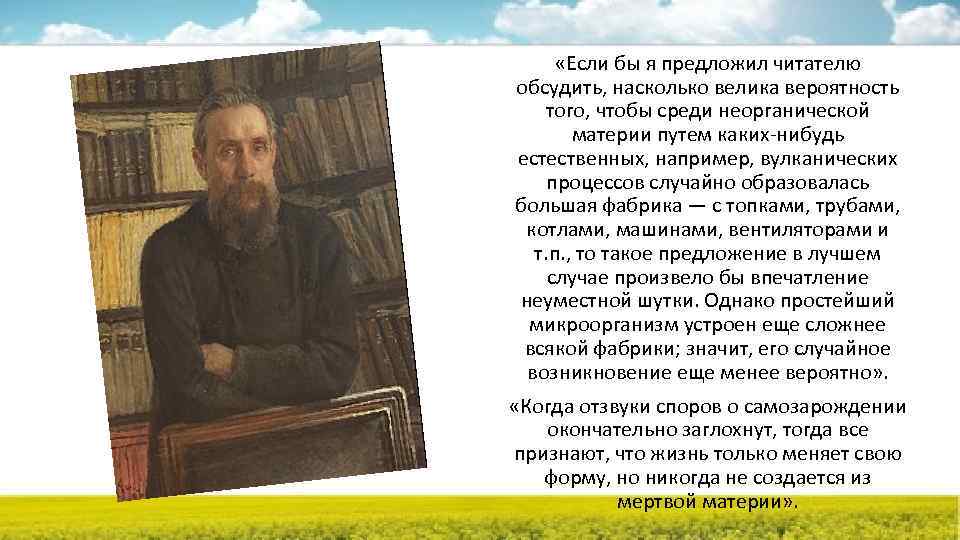 «Если бы я предложил читателю обсудить, насколько велика вероятность того, чтобы среди неорганической материи путем каких-нибудь естественных, например, вулканических процессов случайно образовалась большая фабрика — с топками, трубами, котлами, машинами, вентиляторами и т.п., то такое предложение в лучшем случае произвело бы впечатление неуместной шутки. Однако простейший микроорганизм устроен еще сложнее всякой фабрики; значит, его случайное возникновение еще менее вероятно».

«Когда отзвуки споров о самозарождении окончательно заглохнут, тогда все признают, что жизнь только меняет свою форму, но никогда не создается из мертвой материи».